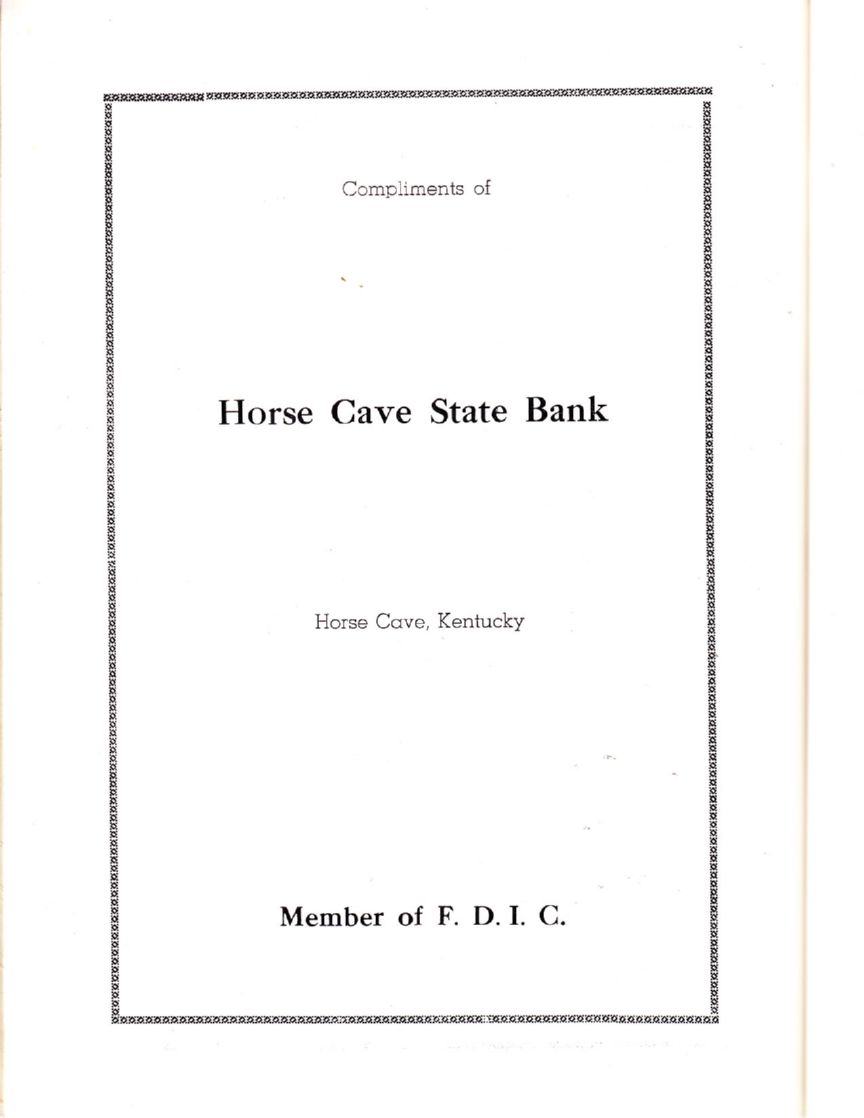 Compliments of

Horse Cave State Bank

Horse Cave, Kentucky

Member of F. D. I. C.